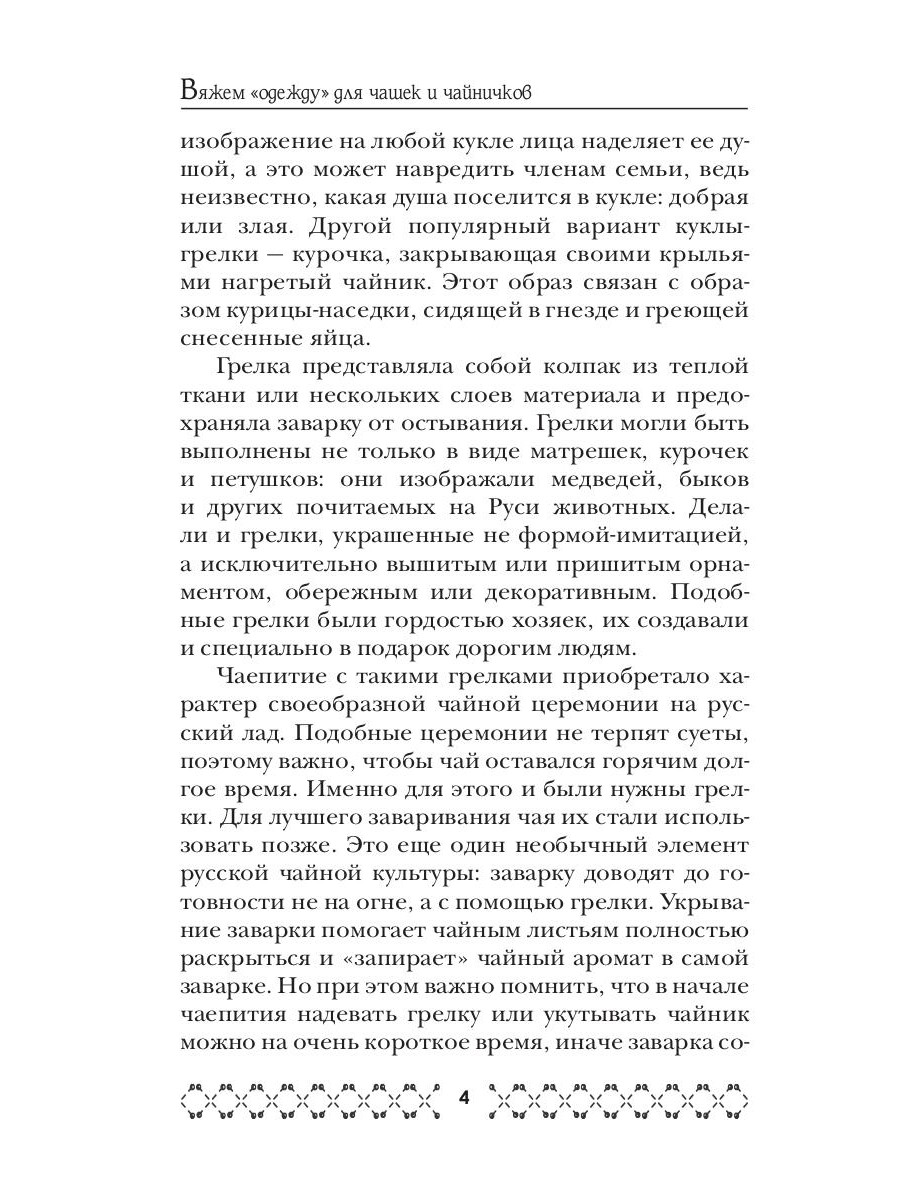 Вяжем «одежду» для чашек и чайничков

изображение на любой кукле лица наделяет ее душой, а это может навредить членам семьи, ведь неизвестно, какая душа поселится в кукле: добрая или злая. Другой популярный вариант куклы-грелки — курочка, закрывающая своими крыльями нагретый чайник. Этот образ связан с образом курицы-наседки, сидящей в гнезде и греющей снесенные яйца.

Грелка представляла собой колпак из теплой ткани или нескольких слоев материала и предохраняла заварку от остывания. Грелки могли быть выполнены не только в виде матрешек, курочек и петушков: они изображали медведей, быков и других почитаемых на Руси животных. Делали и грелки, украшенные не формой-имитацией, а исключительно вышитым или пришитым орнаментом, обережным или декоративным. Подобные грелки были гордостью хозяек, их создавали и специально в подарок дорогим людям.

Чаепитие с такими грелками приобретало характер своеобразной чайной церемонии на русский лад. Подобные церемонии не терпят суеты, поэтому важно, чтобы чай оставался горячим долгое время. Именно для этого и были нужны грелки. Для лучшего заваривания чая их стали использовать позже. Это еще один необычный элемент русской чайной культуры: заварку доводят до готовности не на огне, а с помощью грелки. Укрывание заварки помогает чайным листьям полностью раскрыться и «запирает» чайный аромат в самой заварке. Но при этом важно помнить, что в начале чаепития надевать грелку или укутывать чайник можно на очень короткое время, иначе заварка со-

4